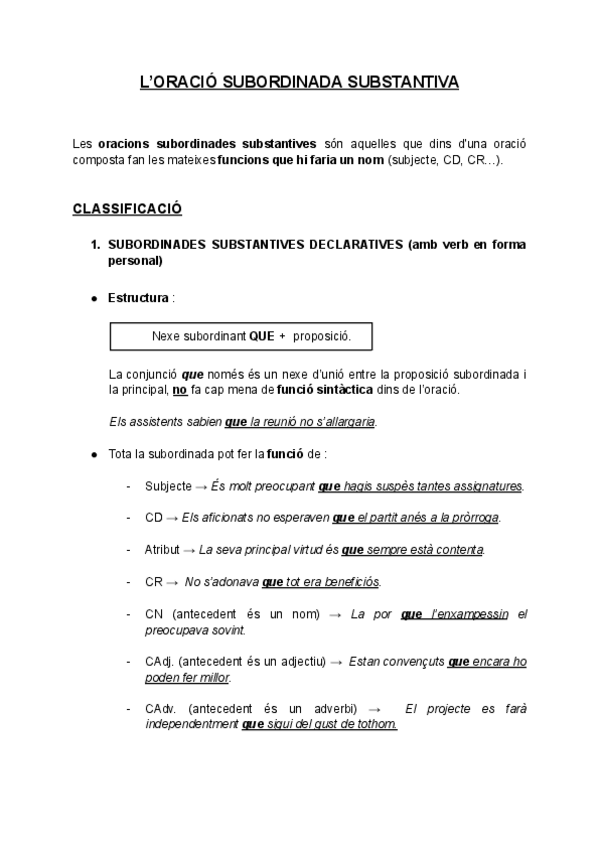 L'ORACIÓ SUBORDINADA SUBSTANTIVA

Les oracions subordinades substantives són aquelles que dins d'una oració composta fan les mateixes funcions que hi faria un nom (subjecte, CD, CR...).

CLASSIFICACIÓ

1. SUBORDINADES SUBSTANTIVES DECLARATIVES (amb verb en forma personal)

● Estructura :

Nexe subordinant QUE + proposició.

La conjunció que només és un nexe d'unió entre la proposició subordinada i la principal, no fa cap mena de funció sintàctica dins de l'oració.

Els assistents sabien que la reunió no s'allargaria.

● Tota la subordinada pot fer la funció de :

- Subjecte → És molt preocupant que hagis suspès tantes assignatures.

- CD → Els aficionats no esperaven que el partit anés a la pròrroga.

- Atribut → La seva principal virtud és que sempre està contenta.

- CR → No s'adonava que tot era beneficiós.

- CN (antecedent és un nom) → La por que l'enxampessin el preocupava sovint.

- CAdj. (antecedent és un adjectiu) → Estan convençuts que encara ho poden fer millor.

- CAdv. (antecedent és un adverbi) → El projecte es farà independentment que sigui del gust de tothom.